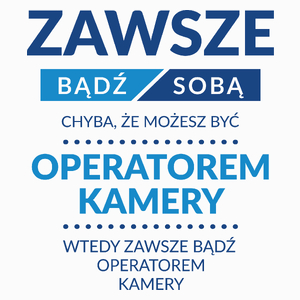 ZAWSZE

BĄDŹ SOBĄ

CHYBA, ŻE MOŻESZ BYĆ

OPERATOREM KAMERY

WTEDY ZAWSZE BĄDŹ OPERATOREM KAMERY